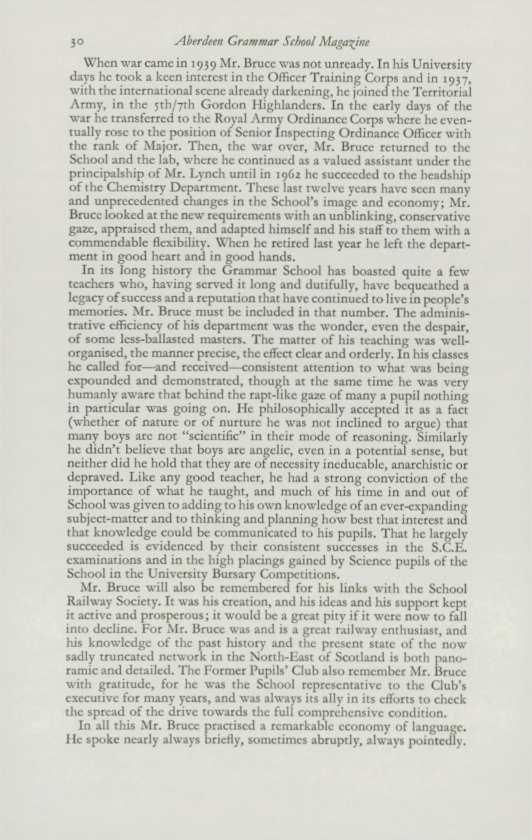 30 Aberdeen Grammar School Magazine

When war came in 1939 Mr. Bruce was not unready. In his University days he took a keen interest in the Officer Training Corps and in 1937, with the international scene already darkening, he joined the Territorial Army, in the 5th/7th Gordon Highlanders. In the early days of the war he transferred to the Royal Army Ordinance Corps where he eventually rose to the position of Senior Inspecting Ordinance Officer with the rank of Major. Then, the war over, Mr. Bruce returned to the School and the lab, where he continued as a valued assistant under the principalship of Mr. Lynch until in 1962 he succeeded to the headship of the Chemistry Department. These last twelve years have seen many and unprecedented changes in the School's image and economy; Mr. Bruce looked at the new requirements with an unblinking, conservative gaze, appraised them, and adapted himself and his staff to them with a commendable flexibility. When he retired last year he left the department in good heart and in good hands.

In its long history the Grammar School has boasted quite a few teachers who, having served it long and dutifully, have bequeathed a legacy of success and a reputation that have continued to live in people's memories. Mr. Bruce must be included in that number. The administrative efficiency of his department was the wonder, even the despair, of some less-ballasted masters. The matter of his teaching was well-organised, the manner precise, the effect clear and orderly. In his classes he called for—and received—consistent attention to what was being expounded and demonstrated, though at the same time he was very humanly aware that behind the rapt-like gaze of many a pupil nothing in particular was going on. He philosophically accepted it as a fact (whether of nature or of nurture he was not inclined to argue) that many boys are not "scientific" in their mode of reasoning. Similarly he didn't believe that boys are angelic, even in a potential sense, but neither did he hold that they are of necessity ineducable, anarchistic or depraved. Like any good teacher, he had a strong conviction of the importance of what he taught, and much of his time in and out of School was given to adding to his own knowledge of an ever-expanding subject-matter and to thinking and planning how best that interest and that knowledge could be communicated to his pupils. That he largely succeeded is evidenced by their consistent successes in the S.C.E. examinations and in the high placings gained by Science pupils of the School in the University Bursary Competitions.

Mr. Bruce will also be remembered for his links with the School Railway Society. It was his creation, and his ideas and his support kept it active and prosperous; it would be a great pity if it were now to fall into decline. For Mr. Bruce was and is a great railway enthusiast, and his knowledge of the past history and the present state of the now sadly truncated network in the North-East of Scotland is both panoramic and detailed. The Former Pupils' Club also remember Mr. Bruce with gratitude, for he was the School representative to the Club's executive for many years, and was always its ally in its efforts to check the spread of the drive towards the full comprehensive condition.

In all this Mr. Bruce practised a remarkable economy of language. He spoke nearly always briefly, sometimes abruptly, always pointedly.